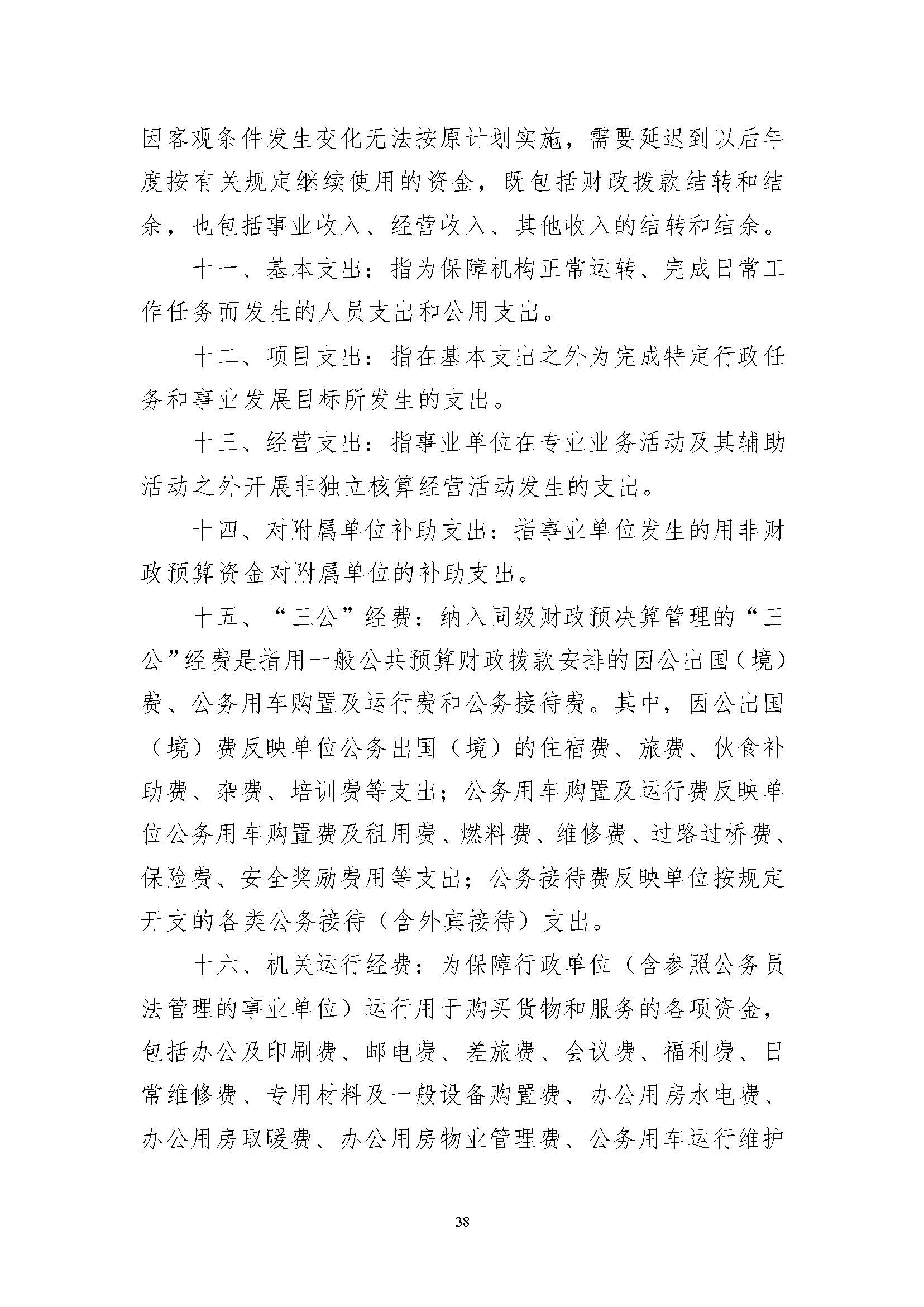 因客观条件发生变化无法按原计划实施，需要延迟到以后年度按有关规定继续使用的资金，既包括财政拨款结转和结余，也包括事业收入、经营收入、其他收入的结转和结余。

十一、基本支出：指为保障机构正常运转、完成日常工作任务而发生的人员支出和公用支出。

十二、项目支出：指在基本支出之外为完成特定行政任务和事业发展目标所发生的支出。

十三、经营支出：指事业单位在专业业务活动及其辅助活动之外开展非独立核算经营活动发生的支出。

十四、对附属单位补助支出：指事业单位发生的用非财政预算资金对附属单位的补助支出。

十五、“三公”经费：纳入同级财政预决算管理的“三公”经费是指用一般公共预算财政拨款安排的因公出国（境）费、公务用车购置及运行费和公务接待费。其中，因公出国（境）费反映单位公务出国（境）的住宿费、旅费、伙食补助费、杂费、培训费等支出；公务用车购置及运行费反映单位公务用车购置费及租用费、燃料费、维修费、过路过桥费、保险费、安全奖励费用等支出；公务接待费反映单位按规定开支的各类公务接待（含外宾接待）支出。

十六、机关运行经费：为保障行政单位（含参照公务员法管理的事业单位）运行用于购买货物和服务的各项资金，包括办公及印刷费、邮电费、差旅费、会议费、福利费、日常维修费、专用材料及一般设备购置费、办公用房水电费、办公用房取暖费、办公用房物业管理费、公务用车运行维护

38